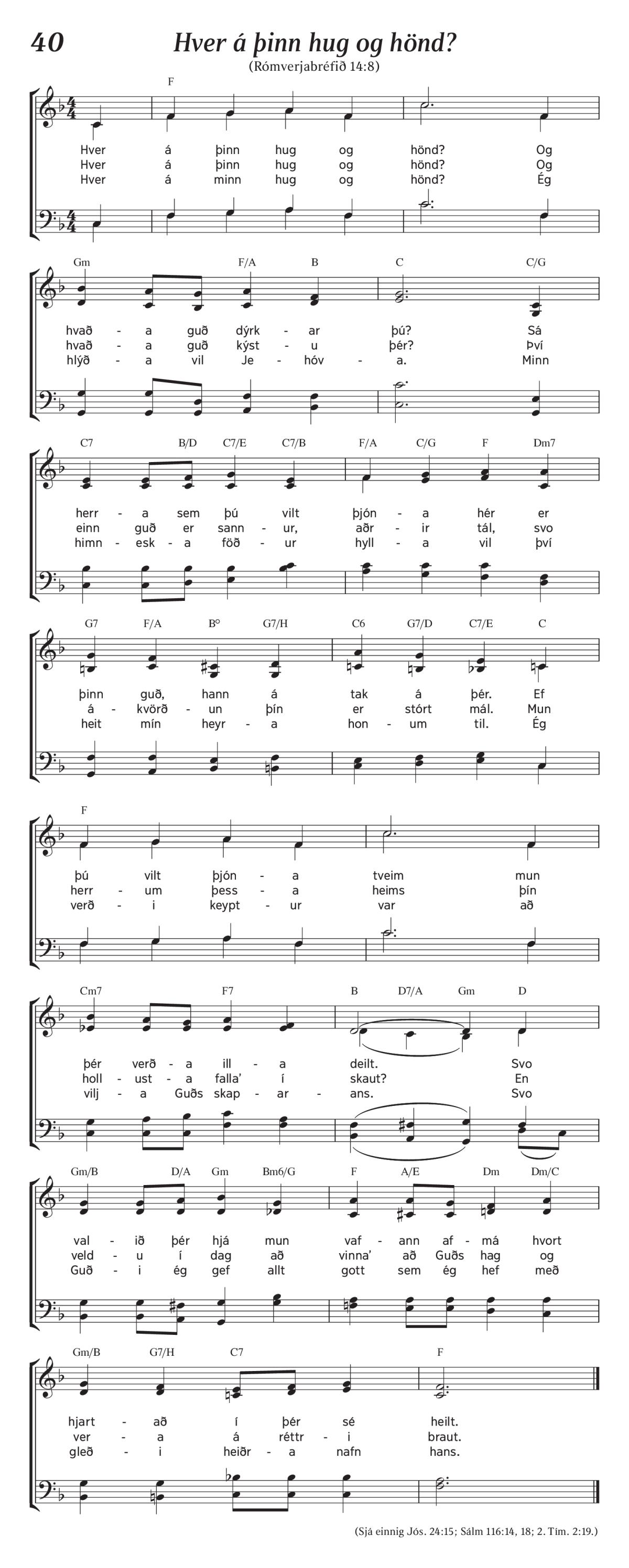 40 Hver á þinn hug og hönd?
(Rómverjabréfið 14:8)

F
Hver á þinn hug og hönd? Og
Hver á þinn hug og hönd? Og
Hver á minn hug og hönd? Ég

Gm F/A B C C/G
hvað - a guð dýrk - ar þú? Sá
hvað - a guð kýst - u þér? Því
hlýð - a vil Je - hóv - a. Minn

C7 B/D C7/E C7/B F/A C/G F Dm7
herr - a sem þú vilt þjón - a hér er
einn guð er sann - ur, aðr - ir tál, svo
himn - esk - a föð - ur hyll - a vil því

G7 F/A B° G7/H C6 G7/D C7/E C
þinn guð, hann á tak á þér. Ef
á - kvörð - un þín er stórt mál. Mun
heit mín heyr - a hon - um til. Ég

F
þú vilt þjón - a tveim mun
herr - um þess - a heims þín
verð - i keypt - ur var að

Cm7 F7 B D7/A Gm D
þér verð - a ill - a deilt. Svo
holl - ust - a falla' í skaut? En
vilj - a Guðs skap - ar - ans. Svo

Gm/B D/A Gm Bm6/G F A/E Dm Dm/C
val - ið þér hjá mun vaf - ann af - má hvort
veld - u í dag að vinna' að Guðs hag og
Guð - i ég gef allt gott sem ég hef með

Gm/B G7/H C7 F
hjart - að í þér sé heilt.
ver - a á réttr - i braut.
gleð - i heiðr - a nafn hans.

(Sjá einnig Jós. 24:15; Sálm 116:14, 18; 2. Tím. 2:19.)